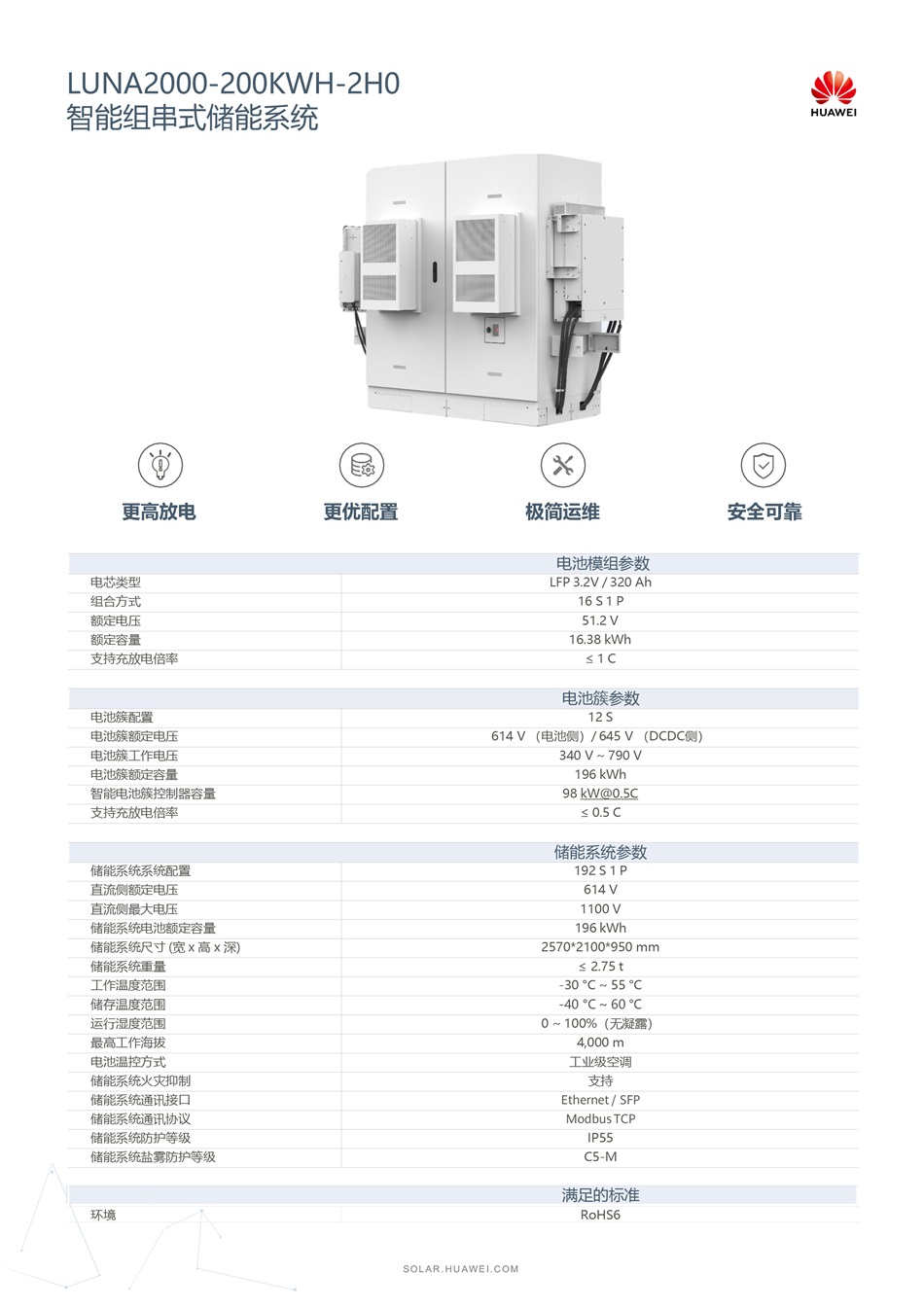 LUNA2000-200KWH-2H0
智能组串式储能系统

HUAWEI

更高放电　更优配置　极简运维　安全可靠

| | 电池模组参数 |
|---|---|
| 电芯类型 | LFP 3.2V / 320 Ah |
| 组合方式 | 16 S 1 P |
| 额定电压 | 51.2 V |
| 额定容量 | 16.38 kWh |
| 支持充放电倍率 | ≤ 1 C |

| | 电池簇参数 |
|---|---|
| 电池簇配置 | 12 S |
| 电池簇额定电压 | 614 V （电池侧）/ 645 V （DCDC侧） |
| 电池簇工作电压 | 340 V ~ 790 V |
| 电池簇额定容量 | 196 kWh |
| 智能电池簇控制器容量 | 98 kW@0.5C |
| 支持充放电倍率 | ≤ 0.5 C |

| | 储能系统参数 |
|---|---|
| 储能系统系统配置 | 192 S 1 P |
| 直流侧额定电压 | 614 V |
| 直流侧最大电压 | 1100 V |
| 储能系统电池额定容量 | 196 kWh |
| 储能系统尺寸 (宽 x 高 x 深) | 2570*2100*950 mm |
| 储能系统重量 | ≤ 2.75 t |
| 工作温度范围 | -30 °C ~ 55 °C |
| 储存温度范围 | -40 °C ~ 60 °C |
| 运行湿度范围 | 0 ~ 100%（无凝露） |
| 最高工作海拔 | 4,000 m |
| 电池温控方式 | 工业级空调 |
| 储能系统火灾抑制 | 支持 |
| 储能系统通讯接口 | Ethernet / SFP |
| 储能系统通讯协议 | Modbus TCP |
| 储能系统防护等级 | IP55 |
| 储能系统盐雾防护等级 | C5-M |

| | 满足的标准 |
|---|---|
| 环境 | RoHS6 |

SOLAR.HUAWEI.COM